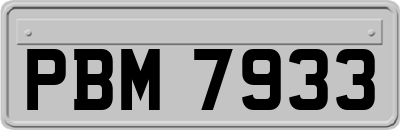 PBM 7933